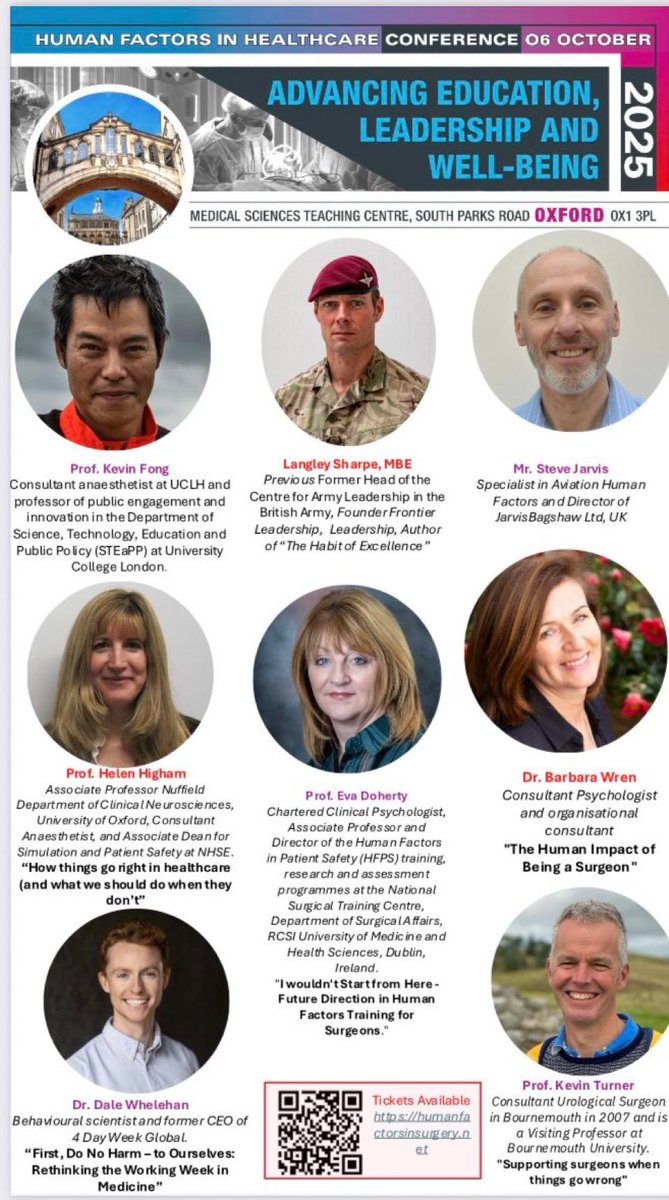 HUMAN FACTORS IN HEALTHCARE CONFERENCE 06 OCTOBER

ADVANCING EDUCATION, LEADERSHIP AND WELL-BEING

2025

MEDICAL SCIENCES TEACHING CENTRE, SOUTH PARKS ROAD OXFORD OX1 3PL

Prof. Kevin Fong
Consultant anaesthetist at UCLH and professor of public engagement and innovation in the Department of Science, Technology, Education and Public Policy (STEaPP) at University College London.

Langley Sharpe, MBE
Previous Former Head of the Centre for Army Leadership in the British Army, Founder Frontier Leadership, Leadership, Author of "The Habit of Excellence"

Mr. Steve Jarvis
Specialist in Aviation Human Factors and Director of JarvisBagshaw Ltd, UK

Prof. Helen Higham
Associate Professor Nuffield Department of Clinical Neurosciences, University of Oxford, Consultant Anaesthetist, and Associate Dean for Simulation and Patient Safety at NHSE.
"How things go right in healthcare (and what we should do when they don't"

Prof. Eva Doherty
Chartered Clinical Psychologist, Associate Professor and Director of the Human Factors in Patient Safety (HFPS) training, research and assessment programmes at the National Surgical Training Centre, Department of Surgical Affairs, RCSI University of Medicine and Health Sciences, Dublin, Ireland.
"I wouldn't Start from Here - Future Direction in Human Factors Training for Surgeons."

Dr. Barbara Wren
Consultant Psychologist and organisational consultant
"The Human Impact of Being a Surgeon"

Dr. Dale Whelehan
Behavioural scientist and former CEO of 4 Day Week Global.
"First, Do No Harm – to Ourselves: Rethinking the Working Week in Medicine"

Tickets Available
https://humanfactorsinsurgery.net

Prof. Kevin Turner
Consultant Urological Surgeon in Bournemouth in 2007 and is a Visiting Professor at Bournemouth University.
"Supporting surgeons when things go wrong"